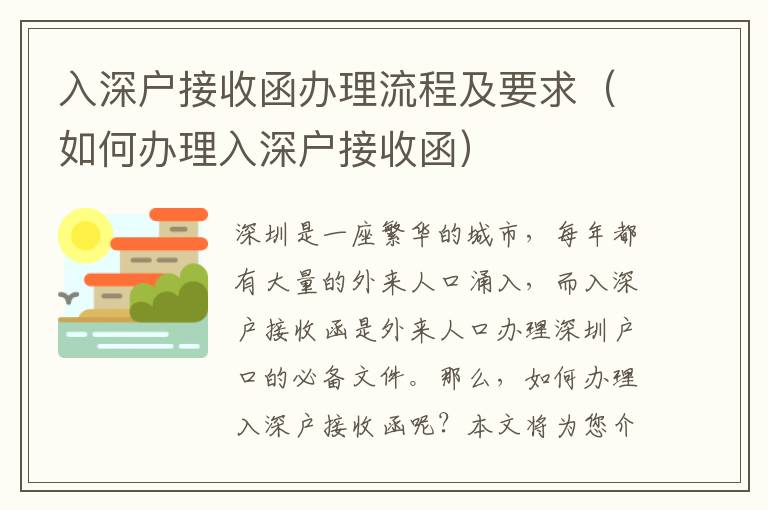 入深户接收函办理流程及要求（如何办理入深户接收函）

深圳是一座繁华的城市，每年都有大量的外来人口涌入，而入深户接收函是外来人口办理深圳户口的必备文件。那么，如何办理入深户接收函呢？本文将为您介